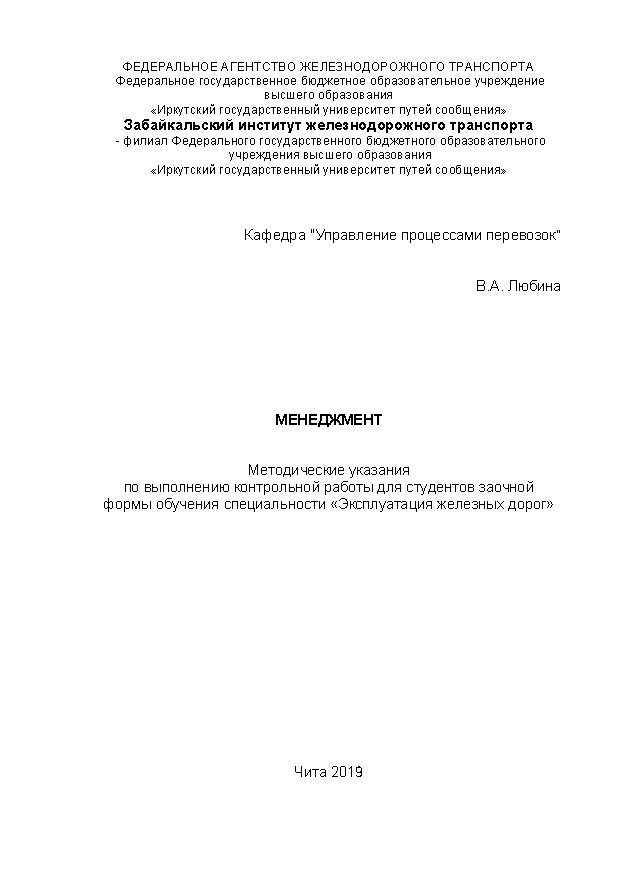 ФЕДЕРАЛЬНОЕ АГЕНТСТВО ЖЕЛЕЗНОДОРОЖНОГО ТРАНСПОРТА
Федеральное государственное бюджетное образовательное учреждение высшего образования
«Иркутский государственный университет путей сообщения»
Забайкальский институт железнодорожного транспорта
- филиал Федерального государственного бюджетного образовательного учреждения высшего образования
«Иркутский государственный университет путей сообщения»

Кафедра "Управление процессами перевозок"

В.А. Любина

МЕНЕДЖМЕНТ

Методические указания
по выполнению контрольной работы для студентов заочной формы обучения специальности «Эксплуатация железных дорог»

Чита 2019